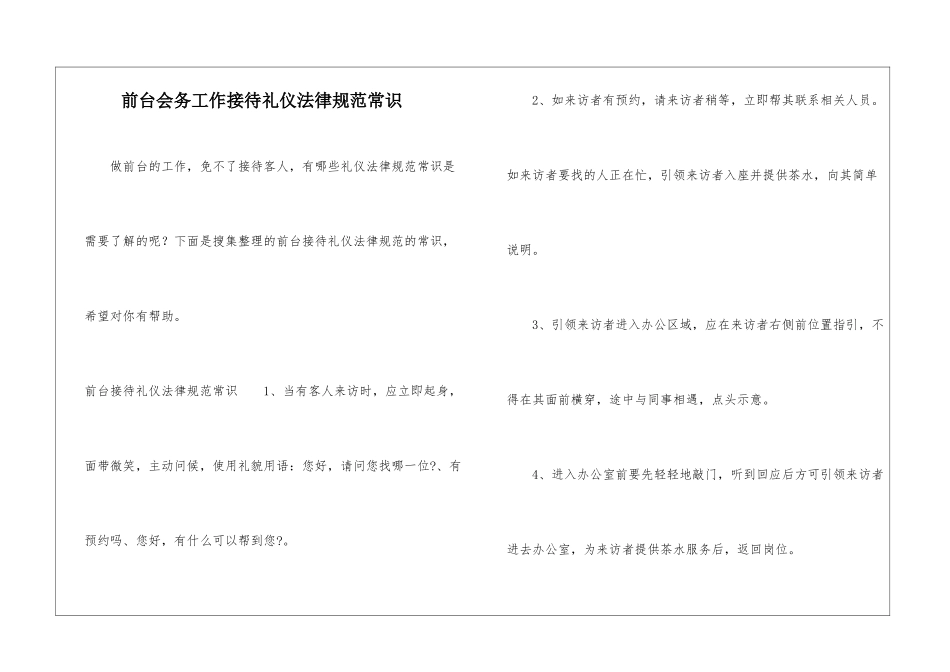 前台会务工作接待礼仪法律规范常识

做前台的工作，免不了接待客人，有哪些礼仪法律规范常识是需要了解的呢？下面是搜集整理的前台接待礼仪法律规范的常识，希望对你有帮助。

前台接待礼仪法律规范常识　1、当有客人来访时，应立即起身，面带微笑，主动问候，使用礼貌用语：您好，请问您找哪一位?、有预约吗、您好，有什么可以帮到您?。

2、如来访者有预约，请来访者稍等，立即帮其联系相关人员。如来访者要找的人正在忙，引领来访者入座并提供茶水，向其简单说明。

3、引领来访者进入办公区域，应在来访者右侧前位置指引，不得在其面前横穿，途中与同事相遇，点头示意。

4、进入办公室前要先轻轻地敲门，听到回应后方可引领来访者进去办公室，为来访者提供茶水服务后，返回岗位。